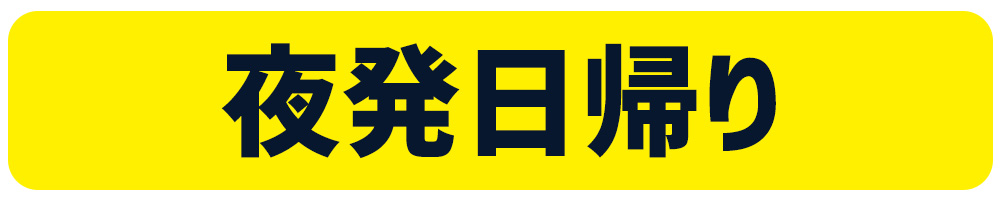 夜発日帰り